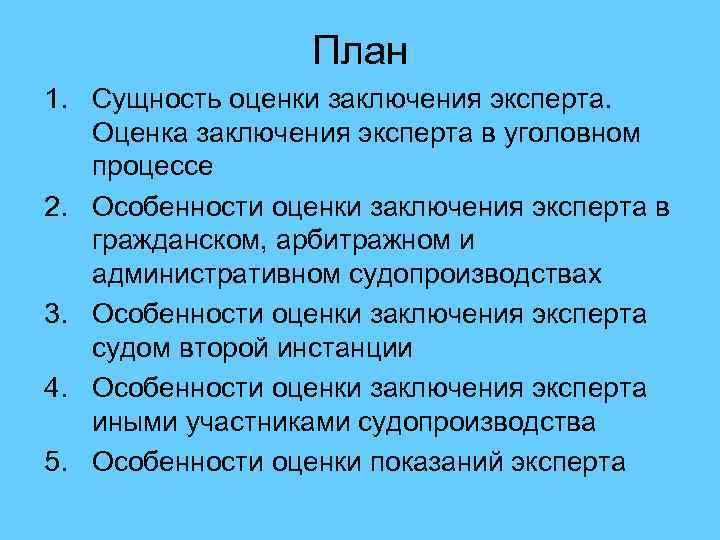 План

1. Сущность оценки заключения эксперта. Оценка заключения эксперта в уголовном процессе
2. Особенности оценки заключения эксперта в гражданском, арбитражном и административном судопроизводствах
3. Особенности оценки заключения эксперта судом второй инстанции
4. Особенности оценки заключения эксперта иными участниками судопроизводства
5. Особенности оценки показаний эксперта